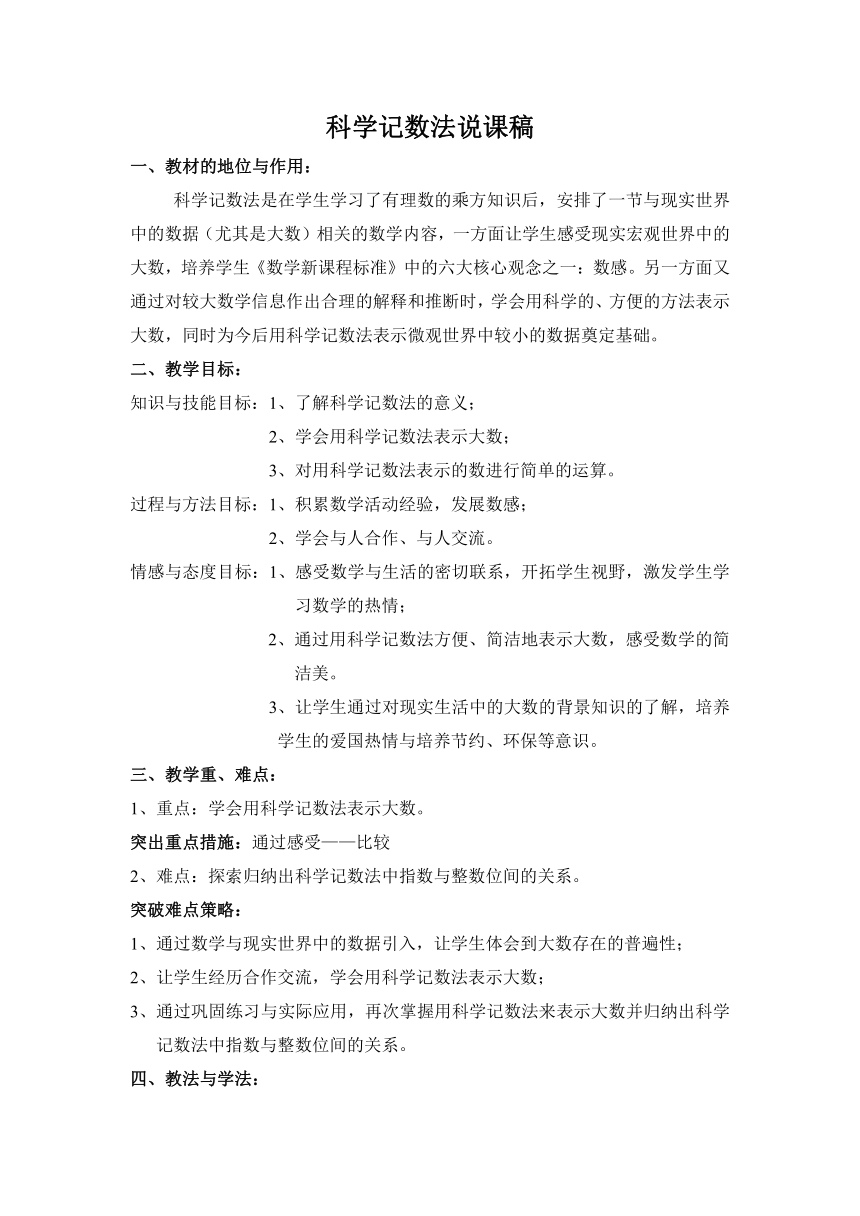 科学记数法说课稿

一、教材的地位与作用：

科学记数法是在学生学习了有理数的乘方知识后，安排了一节与现实世界中的数据（尤其是大数）相关的数学内容，一方面让学生感受现实宏观世界中的大数，培养学生《数学新课程标准》中的六大核心观念之一：数感。另一方面又通过对较大数学信息作出合理的解释和推断时，学会用科学的、方便的方法表示大数，同时为今后用科学记数法表示微观世界中较小的数据奠定基础。

二、教学目标：

知识与技能目标：1、了解科学记数法的意义；

2、学会用科学记数法表示大数；

3、对用科学记数法表示的数进行简单的运算。

过程与方法目标：1、积累数学活动经验，发展数感；

2、学会与人合作、与人交流。

情感与态度目标：1、感受数学与生活的密切联系，开拓学生视野，激发学生学习数学的热情；

2、通过用科学记数法方便、简洁地表示大数，感受数学的简洁美。

3、让学生通过对现实生活中的大数的背景知识的了解，培养学生的爱国热情与培养节约、环保等意识。

三、教学重、难点：

1、重点：学会用科学记数法表示大数。

突出重点措施：通过感受——比较

2、难点：探索归纳出科学记数法中指数与整数位间的关系。

突破难点策略：

1、通过数学与现实世界中的数据引入，让学生体会到大数存在的普遍性；

2、让学生经历合作交流，学会用科学记数法表示大数；

3、通过巩固练习与实际应用，再次掌握用科学记数法来表示大数并归纳出科学记数法中指数与整数位间的关系。

四、教法与学法：